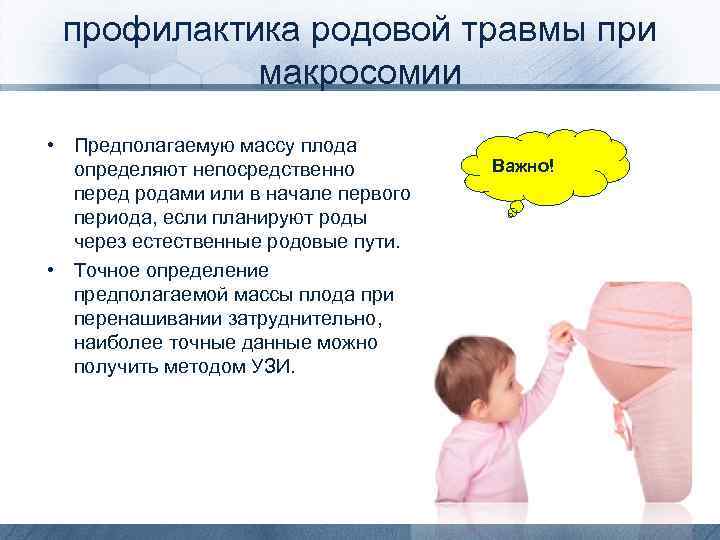 профилактика родовой травмы при макросомии

• Предполагаемую массу плода определяют непосредственно перед родами или в начале первого периода, если планируют роды через естественные родовые пути.

• Точное определение предполагаемой массы плода при перенашивании затруднительно, наиболее точные данные можно получить методом УЗИ.

Важно!